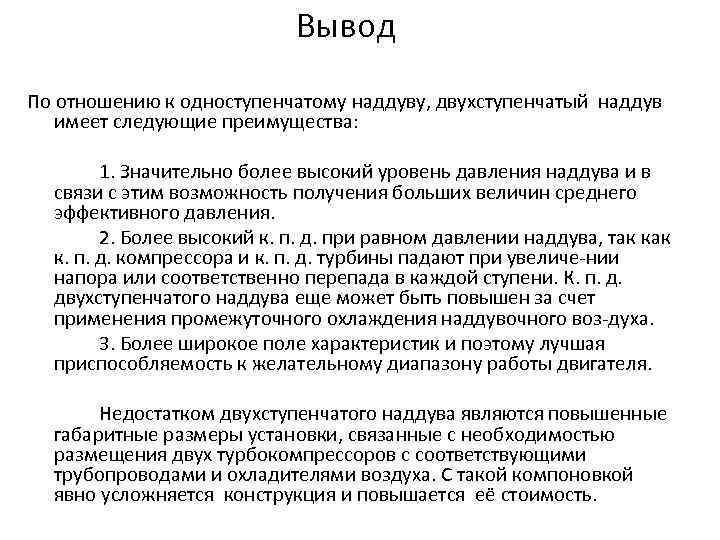 Вывод

По отношению к одноступенчатому наддуву, двухступенчатый наддув имеет следующие преимущества:

1. Значительно более высокий уровень давления наддува и в связи с этим возможность получения больших величин среднего эффективного давления.

2. Более высокий к. п. д. при равном давлении наддува, так как к. п. д. компрессора и к. п. д. турбины падают при увеличе-нии напора или соответственно перепада в каждой ступени. К. п. д. двухступенчатого наддува еще может быть повышен за счет применения промежуточного охлаждения наддувочного воз-духа.

3. Более широкое поле характеристик и поэтому лучшая приспособляемость к желательному диапазону работы двигателя.

Недостатком двухступенчатого наддува являются повышенные габаритные размеры установки, связанные с необходимостью размещения двух турбокомпрессоров с соответствующими трубопроводами и охладителями воздуха. С такой компоновкой явно усложняется конструкция и повышается её стоимость.